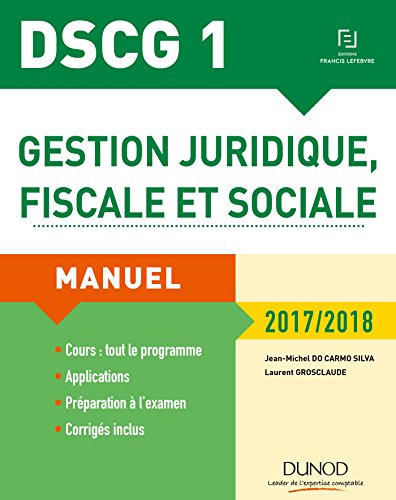 DSCG 1

EDITIONS
FRANCIS LEFEBVRE

GESTION JURIDIQUE, FISCALE ET SOCIALE

MANUEL

2017/2018

• Cours : tout le programme
• Applications
• Préparation à l'examen
• Corrigés inclus

Jean-Michel DO CARMO SILVA
Laurent GROSCLAUDE

DUNOD
Leader de l'expertise comptable